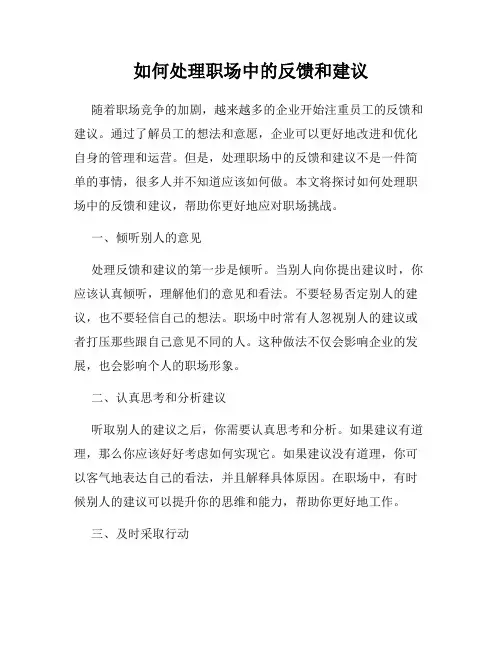 如何处理职场中的反馈和建议

随着职场竞争的加剧，越来越多的企业开始注重员工的反馈和建议。通过了解员工的想法和意愿，企业可以更好地改进和优化自身的管理和运营。但是，处理职场中的反馈和建议不是一件简单的事情，很多人并不知道应该如何做。本文将探讨如何处理职场中的反馈和建议，帮助你更好地应对职场挑战。

一、倾听别人的意见

处理反馈和建议的第一步是倾听。当别人向你提出建议时，你应该认真倾听，理解他们的意见和看法。不要轻易否定别人的建议，也不要轻信自己的想法。职场中时常有人忽视别人的建议或者打压那些跟自己意见不同的人。这种做法不仅会影响企业的发展，也会影响个人的职场形象。

二、认真思考和分析建议

听取别人的建议之后，你需要认真思考和分析。如果建议有道理，那么你应该好好考虑如何实现它。如果建议没有道理，你可以客气地表达自己的看法，并且解释具体原因。在职场中，有时候别人的建议可以提升你的思维和能力，帮助你更好地工作。

三、及时采取行动